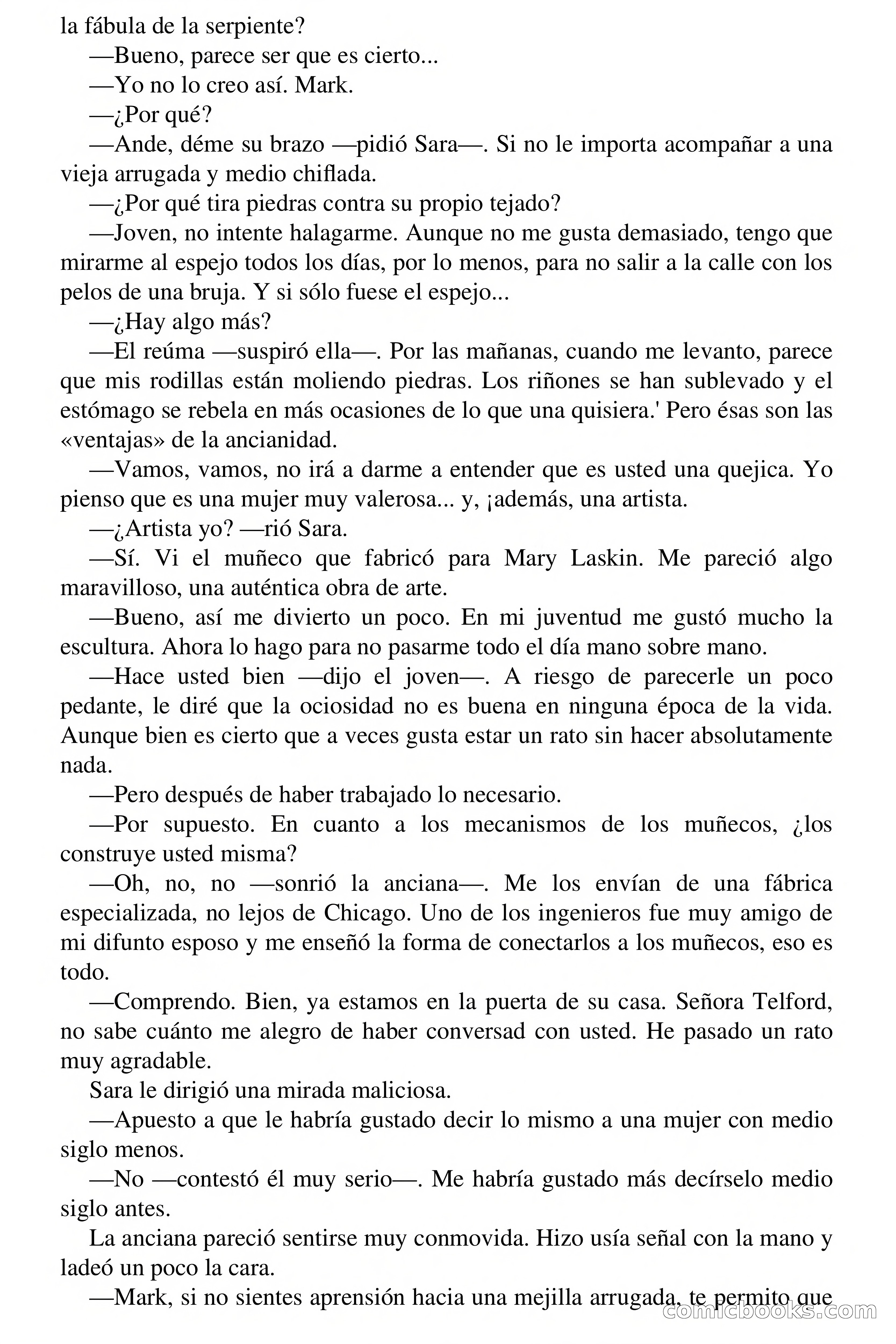 la fábula de la serpiente?

—Bueno, parece ser que es cierto...

—Yo no lo creo así. Mark.

—¿Por qué?

—Ande, déme su brazo —pidió Sara—. Si no le importa acompañar a una vieja arrugada y medio chiflada.

—¿Por qué tira piedras contra su propio tejado?

—Joven, no intente halagarme. Aunque no me gusta demasiado, tengo que mirarme al espejo todos los días, por lo menos, para no salir a la calle con los pelos de una bruja. Y si sólo fuese el espejo...

—¿Hay algo más?

—El reúma —suspiró ella—. Por las mañanas, cuando me levanto, parece que mis rodillas están moliendo piedras. Los riñones se han sublevado y el estómago se rebela en más ocasiones de lo que una quisiera.' Pero ésas son las «ventajas» de la ancianidad.

—Vamos, vamos, no irá a darme a entender que es usted una quejica. Yo pienso que es una mujer muy valerosa... y, ¡además, una artista.

—¿Artista yo? —rió Sara.

—Sí. Vi el muñeco que fabricó para Mary Laskin. Me pareció algo maravilloso, una auténtica obra de arte.

—Bueno, así me divierto un poco. En mi juventud me gustó mucho la escultura. Ahora lo hago para no pasarme todo el día mano sobre mano.

—Hace usted bien —dijo el joven—. A riesgo de parecerle un poco pedante, le diré que la ociosidad no es buena en ninguna época de la vida. Aunque bien es cierto que a veces gusta estar un rato sin hacer absolutamente nada.

—Pero después de haber trabajado lo necesario.

—Por supuesto. En cuanto a los mecanismos de los muñecos, ¿los construye usted misma?

—Oh, no, no —sonrió la anciana—. Me los envían de una fábrica especializada, no lejos de Chicago. Uno de los ingenieros fue muy amigo de mi difunto esposo y me enseñó la forma de conectarlos a los muñecos, eso es todo.

—Comprendo. Bien, ya estamos en la puerta de su casa. Señora Telford, no sabe cuánto me alegro de haber conversad con usted. He pasado un rato muy agradable.

Sara le dirigió una mirada maliciosa.

—Apuesto a que le habría gustado decir lo mismo a una mujer con medio siglo menos.

—No —contestó él muy serio—. Me habría gustado más decírselo medio siglo antes.

La anciana pareció sentirse muy conmovida. Hizo usía señal con la mano y ladeó un poco la cara.

—Mark, si no sientes aprensión hacia una mejilla arrugada, te permito que

comicbooks.com